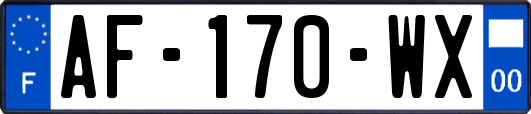 F
AF-170-WX
00